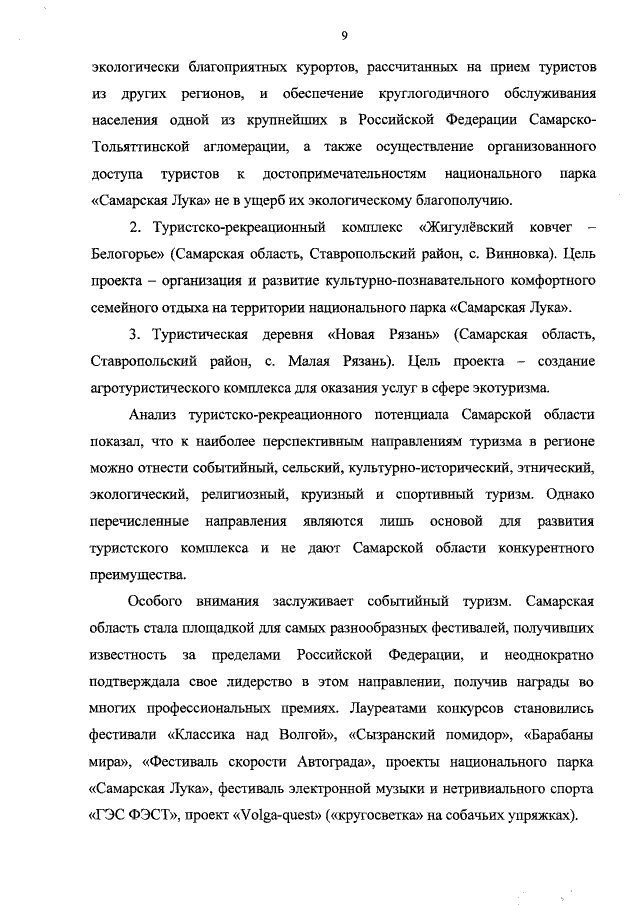 9

экологически благоприятных курортов, рассчитанных на прием туристов из других регионов, и обеспечение круглогодичного обслуживания населения одной из крупнейших в Российской Федерации Самарско-Тольяттинской агломерации, а также осуществление организованного доступа туристов к достопримечательностям национального парка «Самарская Лука» не в ущерб их экологическому благополучию.

2. Туристско-рекреационный комплекс «Жигулёвский ковчег – Белогорье» (Самарская область, Ставропольский район, с. Винновка). Цель проекта – организация и развитие культурно-познавательного комфортного семейного отдыха на территории национального парка «Самарская Лука».

3. Туристическая деревня «Новая Рязань» (Самарская область, Ставропольский район, с. Малая Рязань). Цель проекта – создание агротуристического комплекса для оказания услуг в сфере экотуризма.

Анализ туристско-рекреационного потенциала Самарской области показал, что к наиболее перспективным направлениям туризма в регионе можно отнести событийный, сельский, культурно-исторический, этнический, экологический, религиозный, круизный и спортивный туризм. Однако перечисленные направления являются лишь основой для развития туристского комплекса и не дают Самарской области конкурентного преимущества.

Особого внимания заслуживает событийный туризм. Самарская область стала площадкой для самых разнообразных фестивалей, получивших известность за пределами Российской Федерации, и неоднократно подтверждала свое лидерство в этом направлении, получив награды во многих профессиональных премиях. Лауреатами конкурсов становились фестивали «Классика над Волгой», «Сызранский помидор», «Барабаны мира», «Фестиваль скорости Автограда», проекты национального парка «Самарская Лука», фестиваль электронной музыки и нетривиального спорта «ГЭС ФЭСТ», проект «Volga-quest» («кругосветка» на собачьих упряжках).